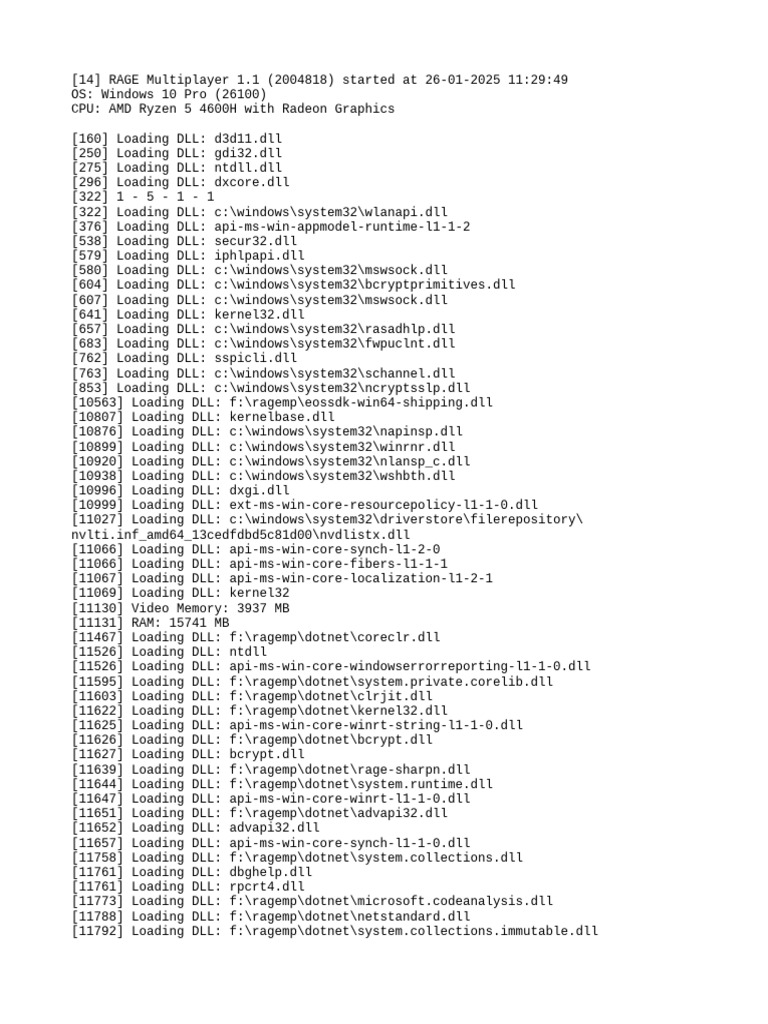 [14] RAGE Multiplayer 1.1 (2004818) started at 26-01-2025 11:29:49
OS: Windows 10 Pro (26100)
CPU: AMD Ryzen 5 4600H with Radeon Graphics

[160] Loading DLL: d3d11.dll
[250] Loading DLL: gdi32.dll
[275] Loading DLL: ntdll.dll
[296] Loading DLL: dxcore.dll
[322] 1 - 5 - 1 - 1
[322] Loading DLL: c:\windows\system32\wlanapi.dll
[376] Loading DLL: api-ms-win-appmodel-runtime-l1-1-2
[538] Loading DLL: secur32.dll
[579] Loading DLL: iphlpapi.dll
[580] Loading DLL: c:\windows\system32\mswsock.dll
[604] Loading DLL: c:\windows\system32\bcryptprimitives.dll
[607] Loading DLL: c:\windows\system32\mswsock.dll
[641] Loading DLL: kernel32.dll
[657] Loading DLL: c:\windows\system32\rasadhlp.dll
[683] Loading DLL: c:\windows\system32\fwpuclnt.dll
[762] Loading DLL: sspicli.dll
[763] Loading DLL: c:\windows\system32\schannel.dll
[853] Loading DLL: c:\windows\system32\ncryptsslp.dll
[10563] Loading DLL: f:\ragemp\eossdk-win64-shipping.dll
[10807] Loading DLL: kernelbase.dll
[10876] Loading DLL: c:\windows\system32\napinsp.dll
[10899] Loading DLL: c:\windows\system32\winrnr.dll
[10920] Loading DLL: c:\windows\system32\nlansp_c.dll
[10938] Loading DLL: c:\windows\system32\wshbth.dll
[10996] Loading DLL: dxgi.dll
[10999] Loading DLL: ext-ms-win-core-resourcepolicy-l1-1-0.dll
[11027] Loading DLL: c:\windows\system32\driverstore\filerepository\nvlti.inf_amd64_13cedfdbd5c81d00\nvdlistx.dll
[11066] Loading DLL: api-ms-win-core-synch-l1-2-0
[11066] Loading DLL: api-ms-win-core-fibers-l1-1-1
[11067] Loading DLL: api-ms-win-core-localization-l1-2-1
[11069] Loading DLL: kernel32
[11130] Video Memory: 3937 MB
[11131] RAM: 15741 MB
[11467] Loading DLL: f:\ragemp\dotnet\coreclr.dll
[11526] Loading DLL: ntdll
[11526] Loading DLL: api-ms-win-core-windowserrorreporting-l1-1-0.dll
[11595] Loading DLL: f:\ragemp\dotnet\system.private.corelib.dll
[11603] Loading DLL: f:\ragemp\dotnet\clrjit.dll
[11622] Loading DLL: f:\ragemp\dotnet\kernel32.dll
[11625] Loading DLL: api-ms-win-core-winrt-string-l1-1-0.dll
[11626] Loading DLL: f:\ragemp\dotnet\bcrypt.dll
[11627] Loading DLL: bcrypt.dll
[11639] Loading DLL: f:\ragemp\dotnet\rage-sharpn.dll
[11644] Loading DLL: f:\ragemp\dotnet\system.runtime.dll
[11647] Loading DLL: api-ms-win-core-winrt-l1-1-0.dll
[11651] Loading DLL: f:\ragemp\dotnet\advapi32.dll
[11652] Loading DLL: advapi32.dll
[11657] Loading DLL: api-ms-win-core-synch-l1-1-0.dll
[11758] Loading DLL: f:\ragemp\dotnet\system.collections.dll
[11761] Loading DLL: dbghelp.dll
[11761] Loading DLL: rpcrt4.dll
[11773] Loading DLL: f:\ragemp\dotnet\microsoft.codeanalysis.dll
[11788] Loading DLL: f:\ragemp\dotnet\netstandard.dll
[11792] Loading DLL: f:\ragemp\dotnet\system.collections.immutable.dll